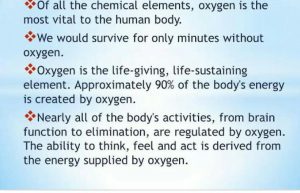 ❖Of all the chemical elements, oxygen is the most vital to the human body.

❖We would survive for only minutes without oxygen.

❖Oxygen is the life-giving, life-sustaining element. Approximately 90% of the body's energy is created by oxygen.

❖Nearly all of the body's activities, from brain function to elimination, are regulated by oxygen. The ability to think, feel and act is derived from the energy supplied by oxygen.